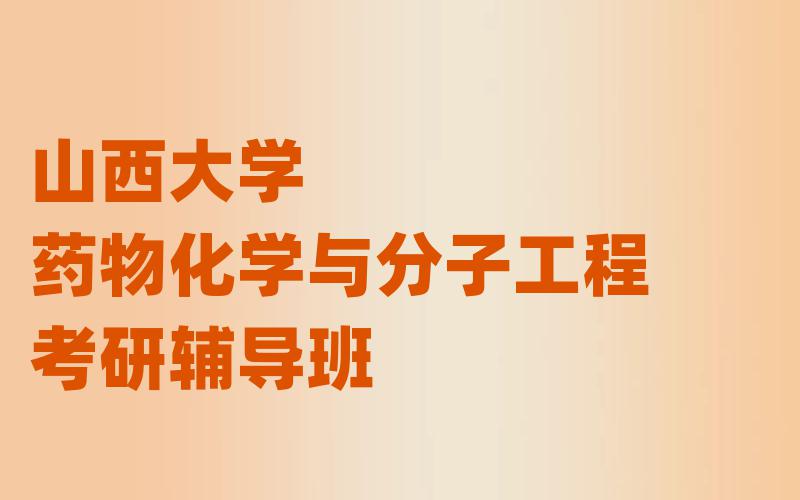 山西大学
药物化学与分子工程
考研辅导班